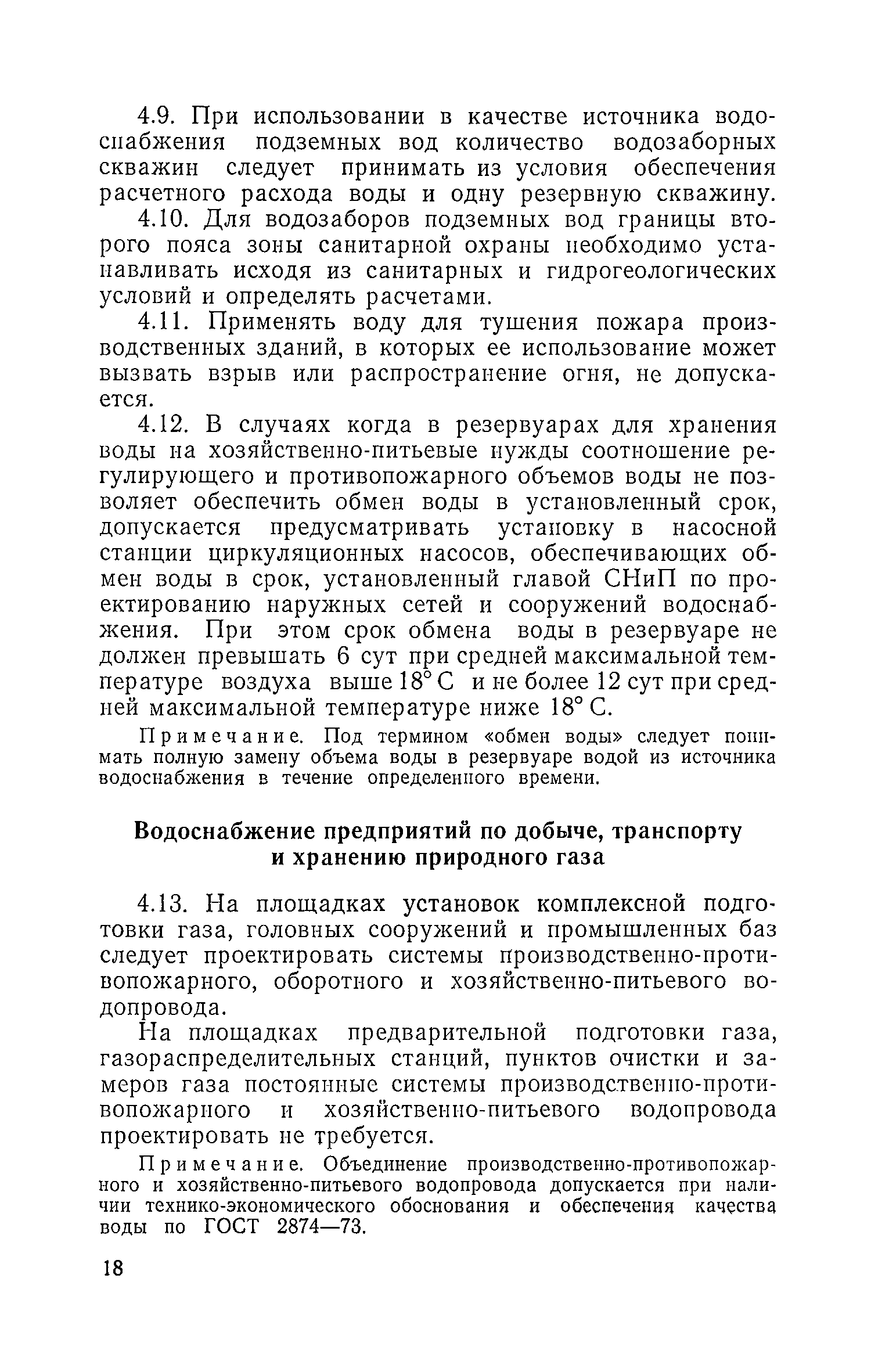 4.9. При использовании в качестве источника водоснабжения подземных вод количество водозаборных скважин следует принимать из условия обеспечения расчетного расхода воды и одну резервную скважину.

4.10. Для водозаборов подземных вод границы второго пояса зоны санитарной охраны необходимо устанавливать исходя из санитарных и гидрогеологических условий и определять расчетами.

4.11. Применять воду для тушения пожара производственных зданий, в которых ее использование может вызвать взрыв или распространение огня, не допускается.

4.12. В случаях когда в резервуарах для хранения воды на хозяйственно-питьевые нужды соотношение регулирующего и противопожарного объемов воды не позволяет обеспечить обмен воды в установленный срок, допускается предусматривать установку в насосной станции циркуляционных насосов, обеспечивающих обмен воды в срок, установленный главой СНиП по проектированию наружных сетей и сооружений водоснабжения. При этом срок обмена воды в резервуаре не должен превышать 6 сут при средней максимальной температуре воздуха выше 18° С и не более 12 сут при средней максимальной температуре ниже 18° С.

Примечание. Под термином «обмен воды» следует понимать полную замену объема воды в резервуаре водой из источника водоснабжения в течение определенного времени.

Водоснабжение предприятий по добыче, транспорту и хранению природного газа

4.13. На площадках установок комплексной подготовки газа, головных сооружений и промышленных баз следует проектировать системы производственно-противопожарного, оборотного и хозяйственно-питьевого водопровода.

На площадках предварительной подготовки газа, газораспределительных станций, пунктов очистки и замеров газа постоянные системы производственно-противопожарного и хозяйственно-питьевого водопровода проектировать не требуется.

Примечание. Объединение производственно-противопожарного и хозяйственно-питьевого водопровода допускается при наличии технико-экономического обоснования и обеспечения качества воды по ГОСТ 2874—73.

18